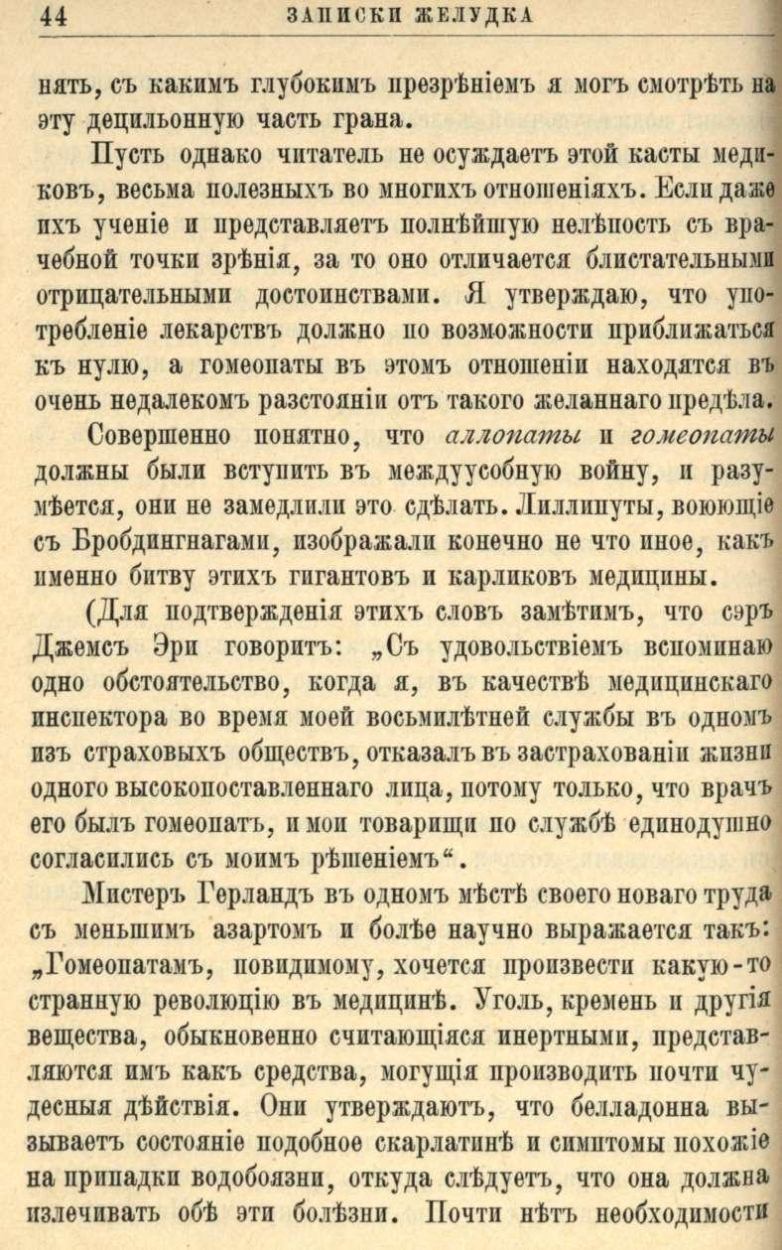 44 ЗАПИСКИ ЖЕЛУДКА

нять, съ какимъ глубокимъ презрѣніемъ я могъ смотрѣть на эту децильонную часть грана.

Пусть однако читатель не осуждаетъ этой касты медиковъ, весьма полезныхъ во многихъ отношеніяхъ. Если даже ихъ ученіе и представляетъ полнѣйшую нелѣпость съ врачебной точки зрѣнія, за то оно отличается блистательными отрицательными достоинствами. Я утверждаю, что употребленіе лекарствъ должно по возможности приближаться къ нулю, а гомеопаты въ этомъ отношеніи находятся въ очень недалекомъ разстояніи отъ такого желаннаго предѣла.

Совершенно понятно, что аллопаты и гомеопаты должны были вступить въ междуусобную войну, и разумѣется, они не замедлили это сдѣлать. Лиллипуты, воюющіе съ Бробдингнагами, изображали конечно не что иное, какъ именно битву этихъ гигантовъ и карликовъ медицины.

(Для подтвержденія этихъ словъ замѣтимъ, что сэръ Джемсъ Эри говоритъ: „Съ удовольствіемъ вспоминаю одно обстоятельство, когда я, въ качествѣ медицинскаго инспектора во время моей восьмилѣтней службы въ одномъ изъ страховыхъ обществъ, отказалъ въ застрахованіи жизни одного высокопоставленнаго лица, потому только, что врачъ его былъ гомеопатъ, и мои товарищи по службѣ единодушно согласились съ моимъ рѣшеніемъ“.

Мистеръ Герландъ въ одномъ мѣстѣ своего новаго труда съ меньшимъ азартомъ и болѣе научно выражается такъ: „Гомеопатамъ, повидимому, хочется произвести какую-то странную революцію въ медицинѣ. Уголь, кремень и другія вещества, обыкновенно считающіяся инертными, представляются имъ какъ средства, могущія производить почти чудесныя дѣйствія. Они утверждаютъ, что белладонна вызываетъ состояніе подобное скарлатинѣ и симптомы похожіе на припадки водобоязни, откуда слѣдуетъ, что она должна излечивать обѣ эти болѣзни. Почти нѣтъ необходимости